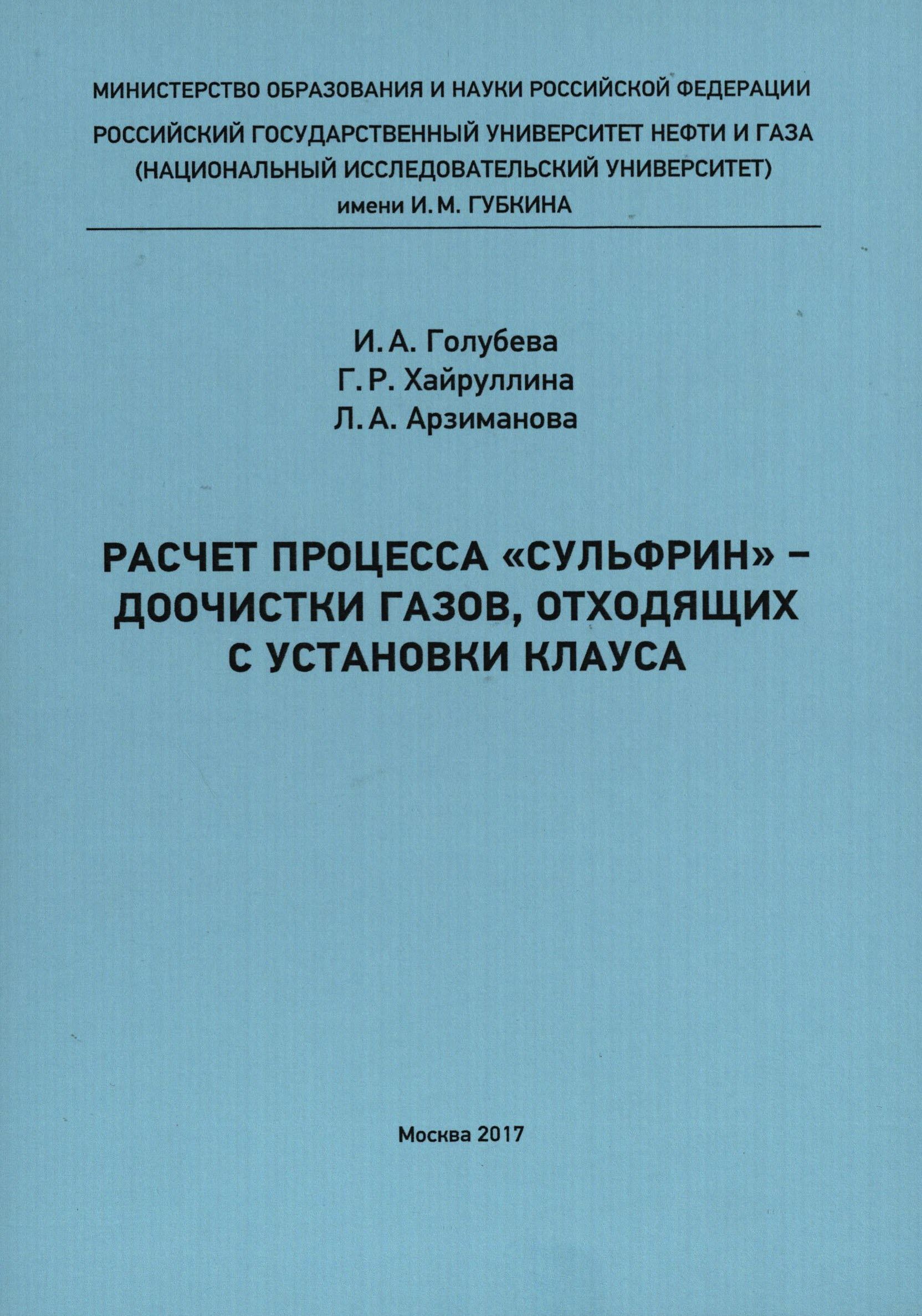 МИНИСТЕРСТВО ОБРАЗОВАНИЯ И НАУКИ РОССИЙСКОЙ ФЕДЕРАЦИИ

РОССИЙСКИЙ ГОСУДАРСТВЕННЫЙ УНИВЕРСИТЕТ НЕФТИ И ГАЗА
(НАЦИОНАЛЬНЫЙ ИССЛЕДОВАТЕЛЬСКИЙ УНИВЕРСИТЕТ)
имени И. М. ГУБКИНА

И. А. Голубева
Г. Р. Хайруллина
Л. А. Арзиманова

РАСЧЕТ ПРОЦЕССА «СУЛЬФРИН» –
ДООЧИСТКИ ГАЗОВ, ОТХОДЯЩИХ
С УСТАНОВКИ КЛАУСА

Москва 2017